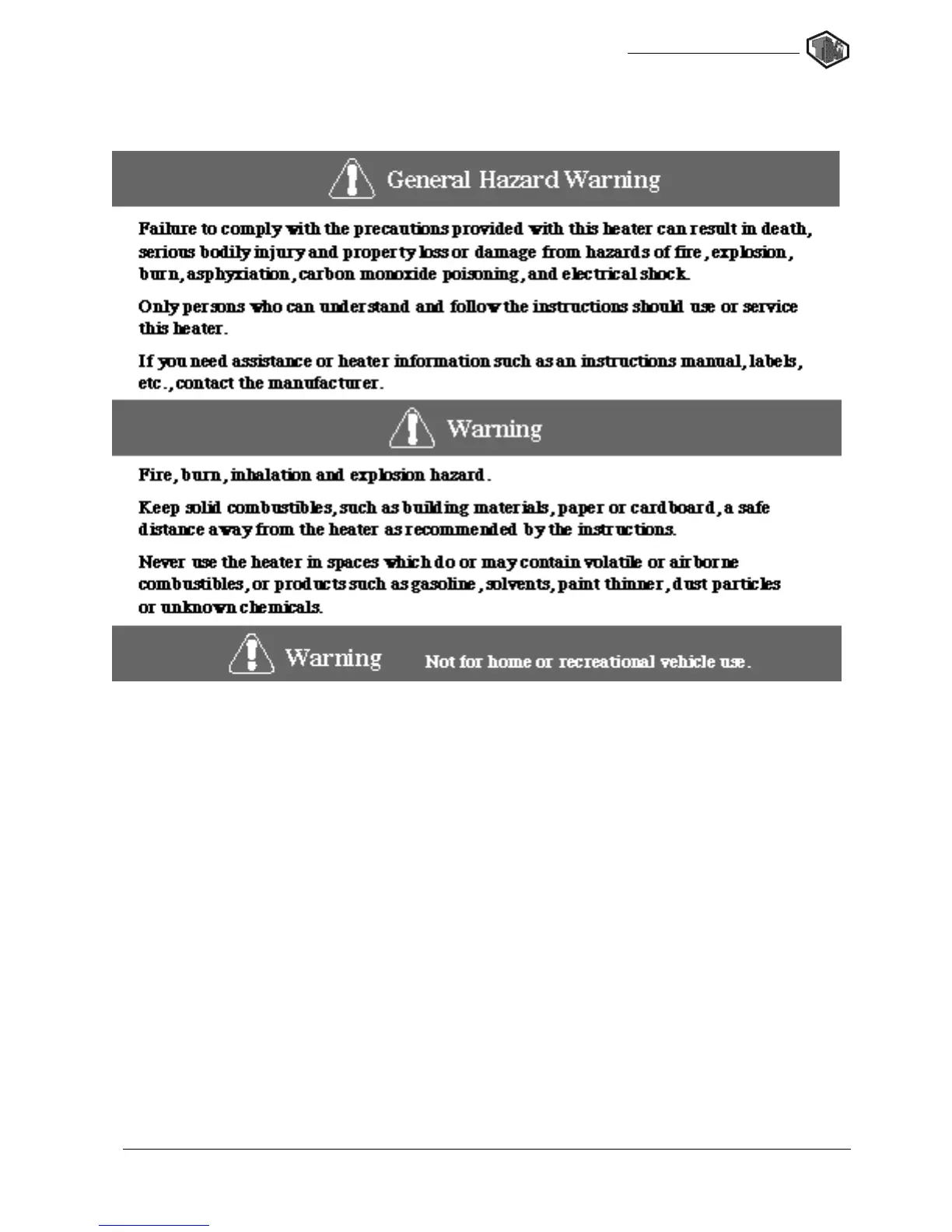 General Hazard Warning

Failure to comply with the precautions provided with this heater can result in death, serious bodily injury and property loss or damage from hazards of fire, explosion, burn, asphyxiation, carbon monoxide poisoning, and electrical shock.

Only persons who can understand and follow the instructions should use or service this heater.

If you need assistance or heater information such as an instructions manual, labels, etc., contact the manufacturer.

Warning

Fire, burn, inhalation and explosion hazard.

Keep solid combustibles, such as building materials, paper or cardboard, a safe distance away from the heater as recommended by the instructions.

Never use the heater in spaces which do or may contain volatile or airborne combustibles, or products such as gasoline, solvents, paint thinner, dust particles or unknown chemicals.

Warning Not for home or recreational vehicle use.